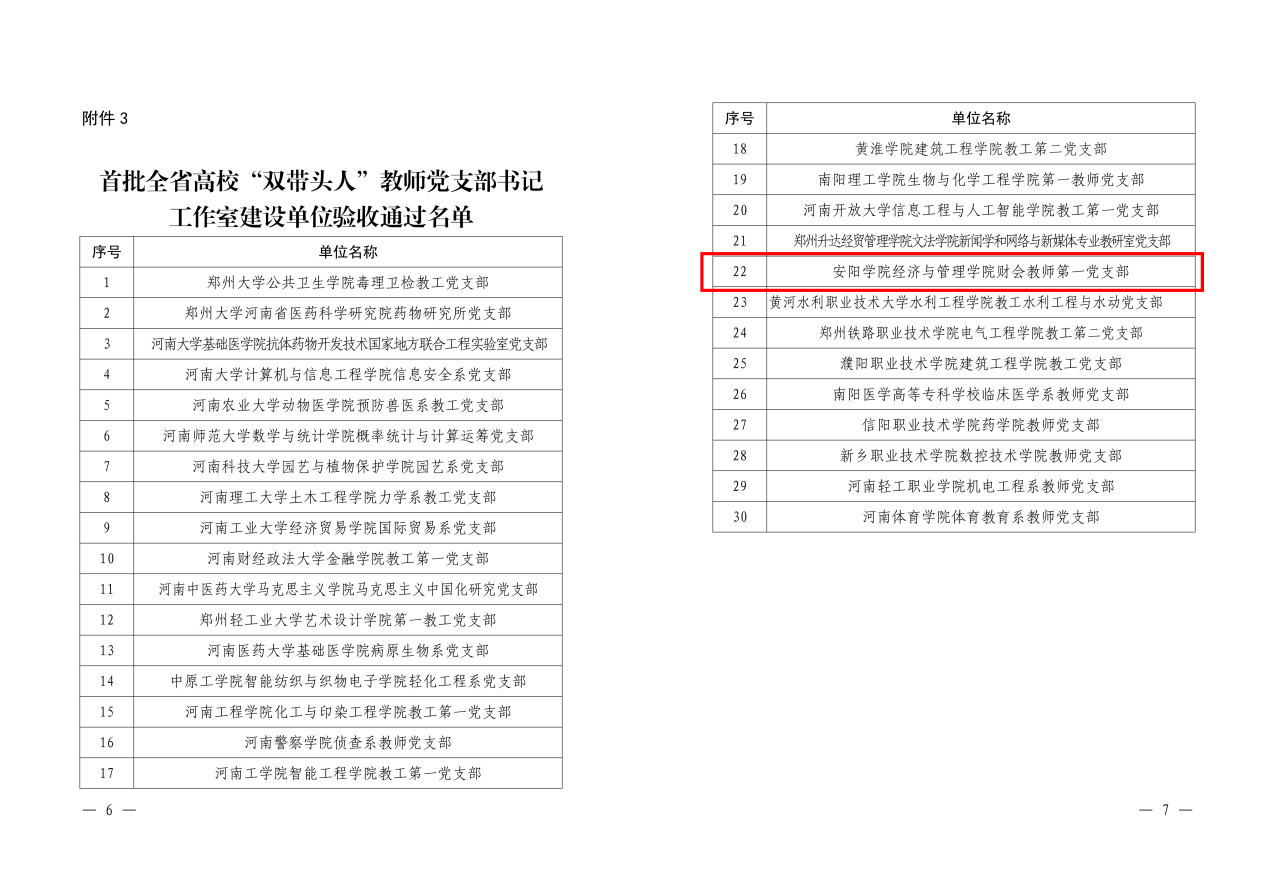 附件 3

首批全省高校“双带头人”教师党支部书记工作室建设单位验收通过名单

| 序号 | 单位名称 |
|---|---|
| 1 | 郑州大学公共卫生学院毒理卫检教工党支部 |
| 2 | 郑州大学河南省医药科学研究院药物研究所党支部 |
| 3 | 河南大学基础医学院抗体药物开发技术国家地方联合工程实验室党支部 |
| 4 | 河南大学计算机与信息工程学院信息安全系党支部 |
| 5 | 河南农业大学动物医学院预防兽医系教工党支部 |
| 6 | 河南师范大学数学与统计学院概率统计与计算运筹党支部 |
| 7 | 河南科技大学园艺与植物保护学院园艺系党支部 |
| 8 | 河南理工大学土木工程学院力学系教工党支部 |
| 9 | 河南工业大学经济贸易学院国际贸易系党支部 |
| 10 | 河南财经政法大学金融学院教工第一党支部 |
| 11 | 河南中医药大学马克思主义学院马克思主义中国化研究党支部 |
| 12 | 郑州轻工业大学艺术设计学院第一教工党支部 |
| 13 | 河南医药大学基础医学院病原生物系党支部 |
| 14 | 中原工学院智能纺织与织物电子学院轻化工程系党支部 |
| 15 | 河南工程学院化工与印染工程学院教工第一党支部 |
| 16 | 河南警察学院侦查系教师党支部 |
| 17 | 河南工学院智能工程学院教工第一党支部 |

— 6 —

| 序号 | 单位名称 |
|---|---|
| 18 | 黄淮学院建筑工程学院教工第二党支部 |
| 19 | 南阳理工学院生物与化学工程学院第一教师党支部 |
| 20 | 河南开放大学信息工程与人工智能学院教工第一党支部 |
| 21 | 郑州升达经贸管理学院文法学院新闻学和网络与新媒体专业教研室党支部 |
| 22 | 安阳学院经济与管理学院财会教师第一党支部 |
| 23 | 黄河水利职业技术大学水利工程学院教工水利工程与水动党支部 |
| 24 | 郑州铁路职业技术学院电气工程学院教工第二党支部 |
| 25 | 濮阳职业技术学院建筑工程学院教工党支部 |
| 26 | 南阳医学高等专科学校临床医学系教师党支部 |
| 27 | 信阳职业技术学院药学院教师党支部 |
| 28 | 新乡职业技术学院数控技术学院教师党支部 |
| 29 | 河南轻工职业学院机电工程系教师党支部 |
| 30 | 河南体育学院体育教育系教师党支部 |

— 7 —